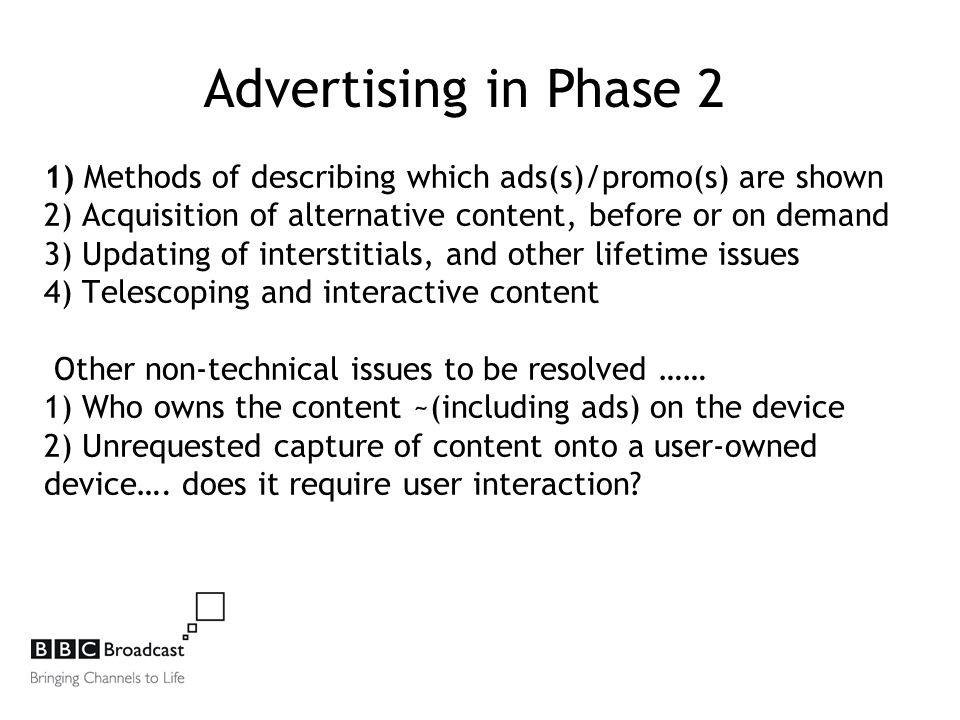 Advertising in Phase 2

1) Methods of describing which ads(s)/promo(s) are shown
2) Acquisition of alternative content, before or on demand
3) Updating of interstitials, and other lifetime issues
4) Telescoping and interactive content

Other non-technical issues to be resolved ……
1) Who owns the content ~(including ads) on the device
2) Unrequested capture of content onto a user-owned device…. does it require user interaction?

BBC Broadcast
Bringing Channels to Life